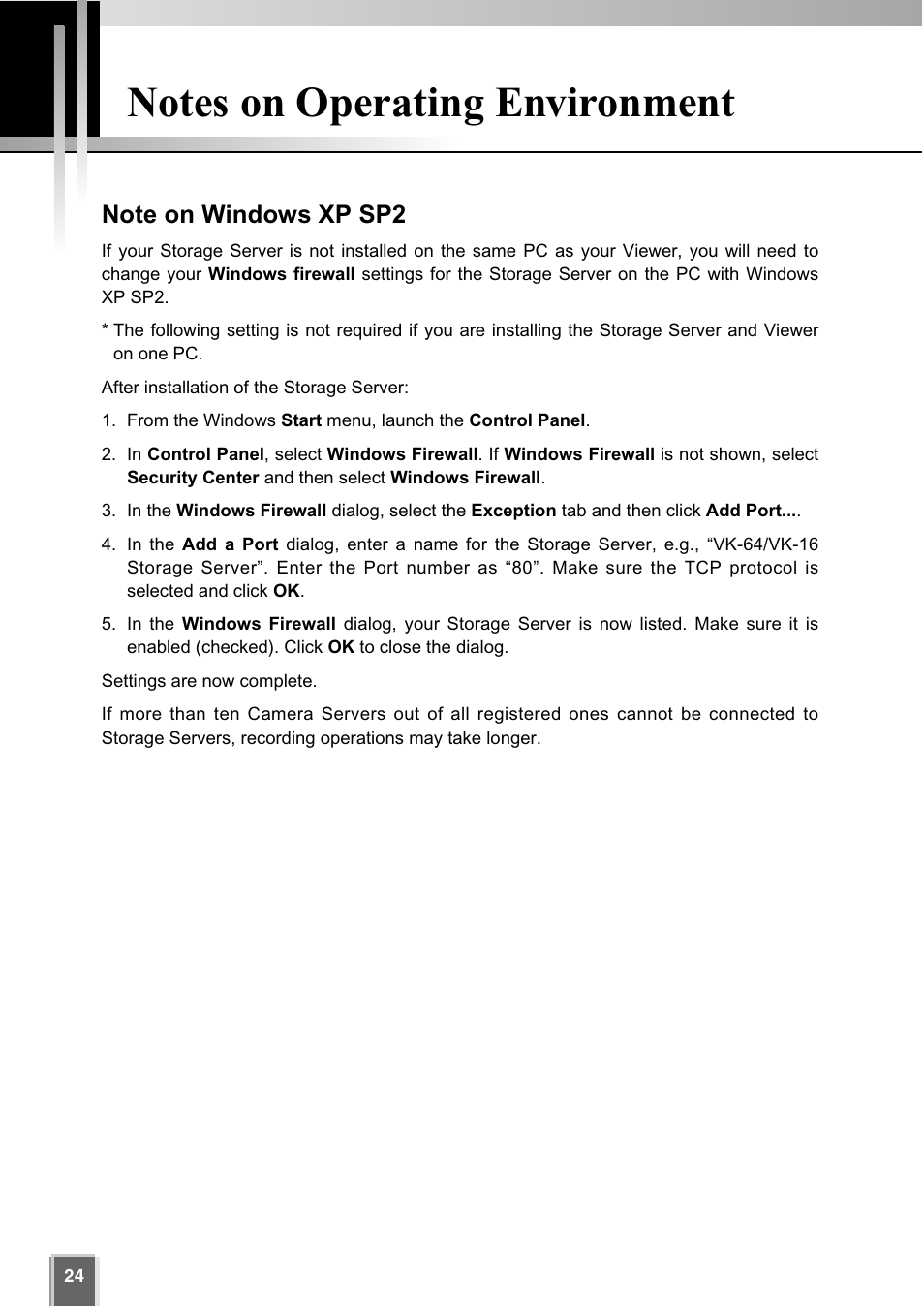 Notes on Operating Environment

Note on Windows XP SP2

If your Storage Server is not installed on the same PC as your Viewer, you will need to change your Windows firewall settings for the Storage Server on the PC with Windows XP SP2.

* The following setting is not required if you are installing the Storage Server and Viewer on one PC.

After installation of the Storage Server:

1. From the Windows Start menu, launch the Control Panel.

2. In Control Panel, select Windows Firewall. If Windows Firewall is not shown, select Security Center and then select Windows Firewall.

3. In the Windows Firewall dialog, select the Exception tab and then click Add Port....

4. In the Add a Port dialog, enter a name for the Storage Server, e.g., “VK-64/VK-16 Storage Server”. Enter the Port number as “80”. Make sure the TCP protocol is selected and click OK.

5. In the Windows Firewall dialog, your Storage Server is now listed. Make sure it is enabled (checked). Click OK to close the dialog.

Settings are now complete.

If more than ten Camera Servers out of all registered ones cannot be connected to Storage Servers, recording operations may take longer.

24